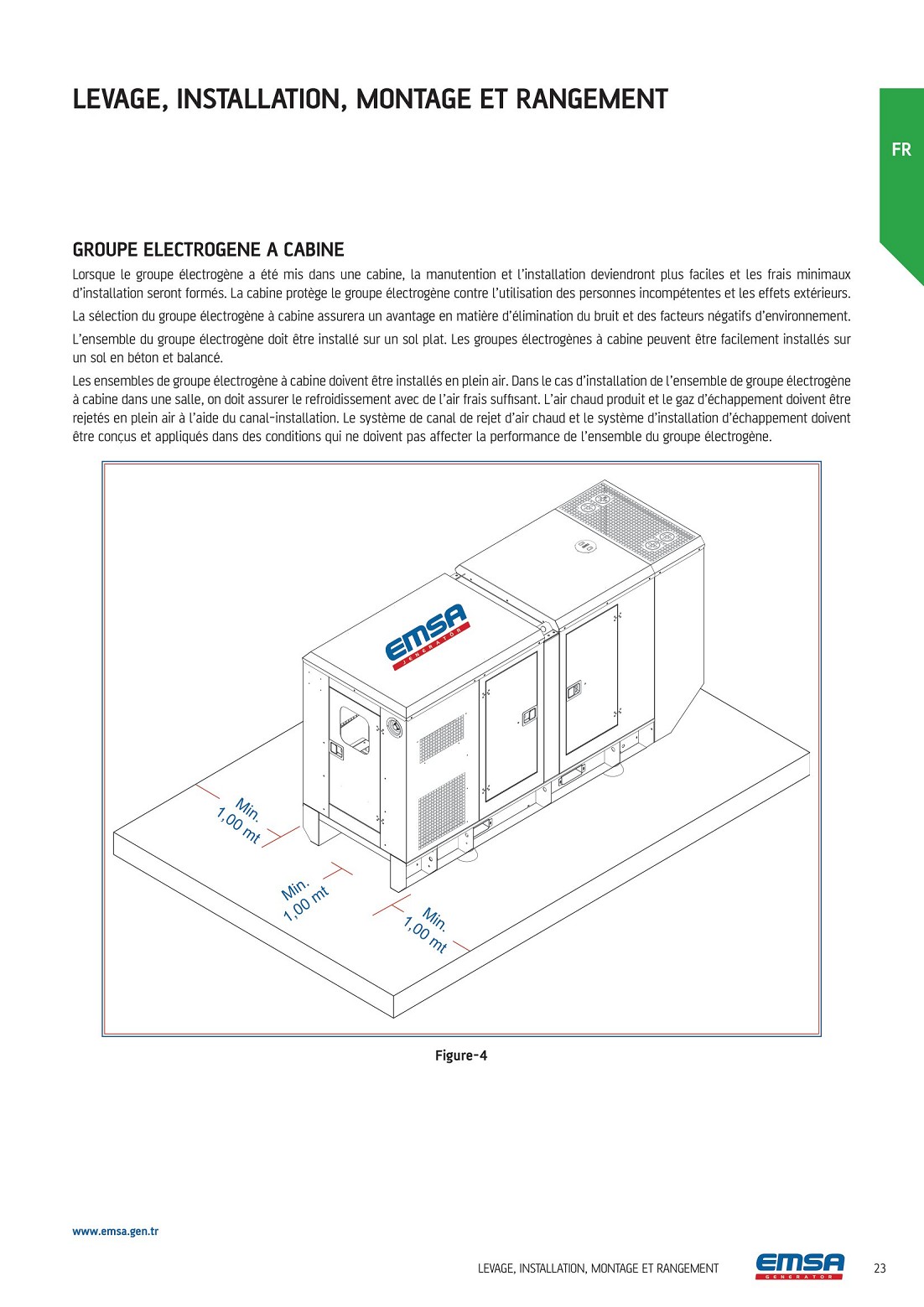 LEVAGE, INSTALLATION, MONTAGE ET RANGEMENT

FR

GROUPE ELECTROGENE A CABINE

Lorsque le groupe électrogène a été mis dans une cabine, la manutention et l'installation deviendront plus faciles et les frais minimaux d'installation seront formés. La cabine protège le groupe électrogène contre l'utilisation des personnes incompétentes et les effets extérieurs.

La sélection du groupe électrogène à cabine assurera un avantage en matière d'élimination du bruit et des facteurs négatifs d'environnement.

L'ensemble du groupe électrogène doit être installé sur un sol plat. Les groupes électrogènes à cabine peuvent être facilement installés sur un sol en béton et balancé.

Les ensembles de groupe électrogène à cabine doivent être installés en plein air. Dans le cas d'installation de l'ensemble de groupe électrogène à cabine dans une salle, on doit assurer le refroidissement avec de l'air frais suffisant. L'air chaud produit et le gaz d'échappement doivent être rejetés en plein air à l'aide du canal-installation. Le système de canal de rejet d'air chaud et le système d'installation d'échappement doivent être conçus et appliqués dans des conditions qui ne doivent pas affecter la performance de l'ensemble du groupe électrogène.

EMSA GENERATOR

Min. 1,00 mt

Min. 1,00 mt

Min. 1,00 mt

Figure-4

www.emsa.gen.tr

LEVAGE, INSTALLATION, MONTAGE ET RANGEMENT

EMSA GENERATOR

23